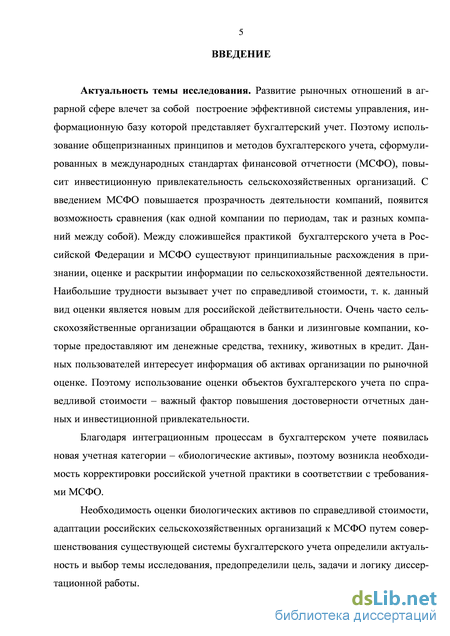 5

ВВЕДЕНИЕ

Актуальность темы исследования. Развитие рыночных отношений в аграрной сфере влечет за собой построение эффективной системы управления, информационную базу которой представляет бухгалтерский учет. Поэтому использование общепризнанных принципов и методов бухгалтерского учета, сформулированных в международных стандартах финансовой отчетности (МСФО), повысит инвестиционную привлекательность сельскохозяйственных организаций. С введением МСФО повышается прозрачность деятельности компаний, появится возможность сравнения (как одной компании по периодам, так и разных компаний между собой). Между сложившейся практикой бухгалтерского учета в Российской Федерации и МСФО существуют принципиальные расхождения в признании, оценке и раскрытии информации по сельскохозяйственной деятельности. Наибольшие трудности вызывает учет по справедливой стоимости, т. к. данный вид оценки является новым для российской действительности. Очень часто сельскохозяйственные организации обращаются в банки и лизинговые компании, которые предоставляют им денежные средства, технику, животных в кредит. Данных пользователей интересует информация об активах организации по рыночной оценке. Поэтому использование оценки объектов бухгалтерского учета по справедливой стоимости – важный фактор повышения достоверности отчетных данных и инвестиционной привлекательности.

Благодаря интеграционным процессам в бухгалтерском учете появилась новая учетная категории – «биологические активы», поэтому возникла необходимость корректировки российской учетной практики в соответствии с требованиями МСФО.

Необходимость оценки биологических активов по справедливой стоимости, адаптации российских сельскохозяйственных организаций к МСФО путем совершенствования существующей системы бухгалтерского учета определили актуальность и выбор темы исследования, предопределили цель, задачи и логику диссертационной работы.

dsLib.net
библиотека диссертаций